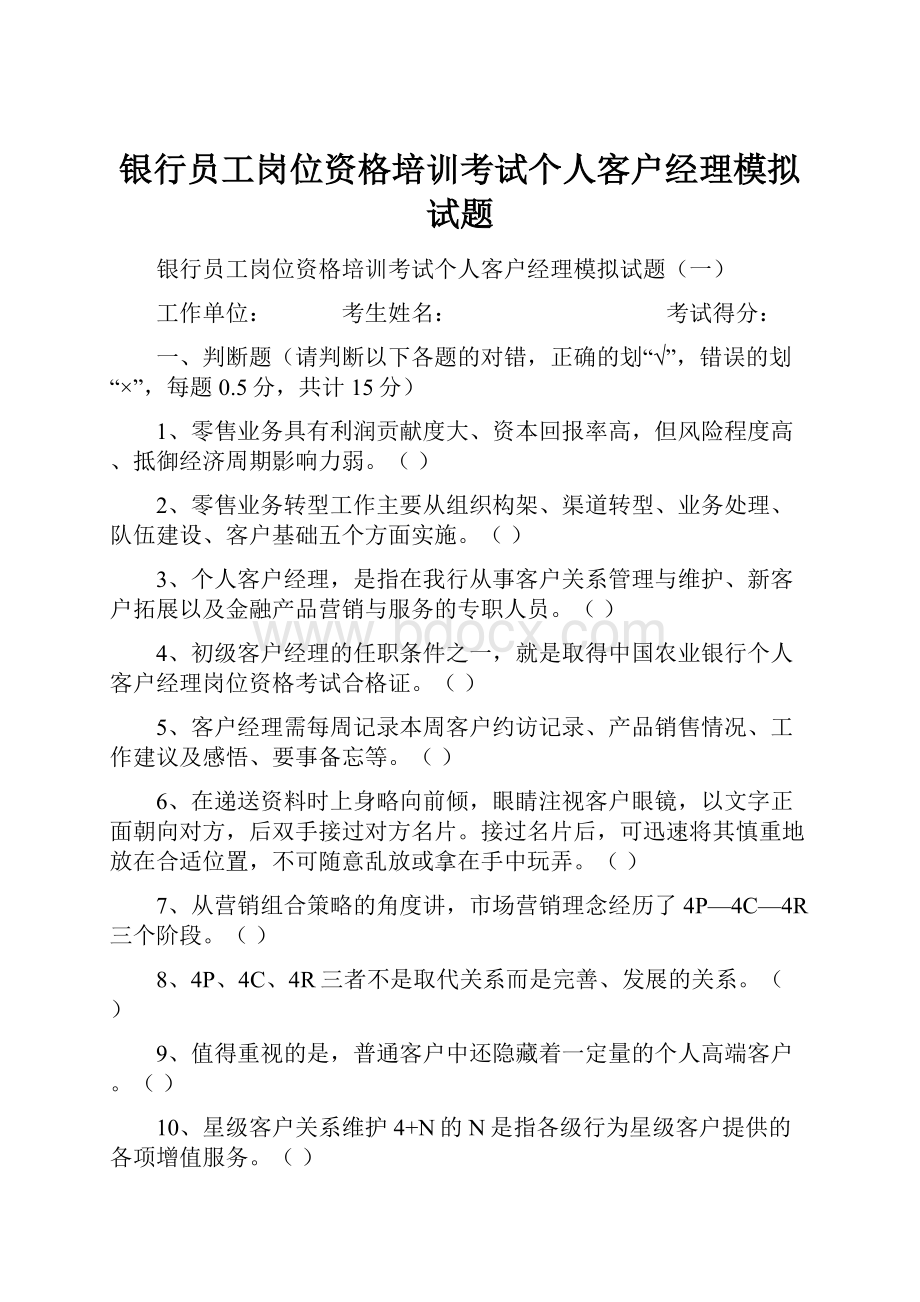 银行员工岗位资格培训考试个人客户经理模拟试题

银行员工岗位资格培训考试个人客户经理模拟试题（一）

工作单位：　　考生姓名：　　考试得分：

一、判断题（请判断以下各题的对错，正确的划“√”，错误的划“×”，每题 0.5 分，共计 15 分）

1、零售业务具有利润贡献度大、资本回报率高，但风险程度高、抵御经济周期影响力弱。（ ）

2、零售业务转型工作主要从组织构架、渠道转型、业务处理、队伍建设、客户基础五个方面实施。（ ）

3、个人客户经理，是指在我行从事客户关系管理与维护、新客户拓展以及金融产品营销与服务的专职人员。（ ）

4、初级客户经理的任职条件之一，就是取得中国农业银行个人客户经理岗位资格考试合格证。（ ）

5、客户经理需每周记录本周客户约访记录、产品销售情况、工作建议及感悟、要事备忘等。（ ）

6、在递送资料时上身略向前倾，眼睛注视客户眼镜，以文字正面朝向对方，后双手接过对方名片。接过名片后，可迅速将其慎重地放在合适位置，不可随意乱放或拿在手中玩弄。（ ）

7、从营销组合策略的角度讲，市场营销理念经历了 4P—4C—4R 三个阶段。（ ）

8、4P、4C、4R 三者不是取代关系而是完善、发展的关系。（ ）

9、值得重视的是，普通客户中还隐藏着一定量的个人高端客户。（ ）

10、星级客户关系维护 4+N 的 N 是指各级行为星级客户提供的各项增值服务。（ ）

bdocx.com